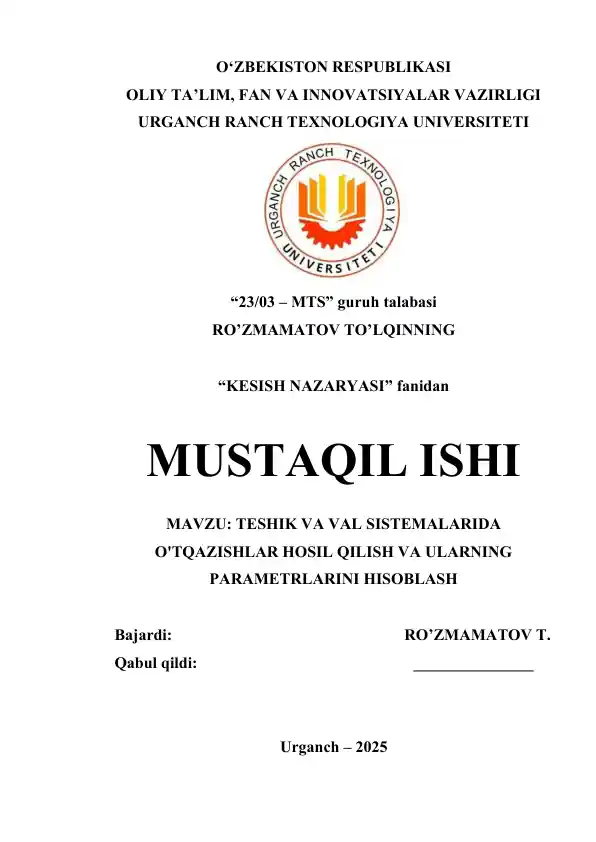 O‘ZBEKISTON RESPUBLIKASI
OLIY TA’LIM, FAN VA INNOVATSIYALAR VAZIRLIGI
URGANCH RANCH TEXNOLOGIYA UNIVERSITETI

URGANCH RANCH TEXNOLOGIYA UNIVERSITETI

“23/03 – MTS” guruh talabasi
RO’ZMAMATOV TO’LQINNING

“KESISH NAZARYASI” fanidan

MUSTAQIL ISHI

MAVZU: TESHIK VA VAL SISTEMALARIDA O'TQAZISHLAR HOSIL QILISH VA ULARNING PARAMETRLARINI HISOBLASH

Bajardi: RO’ZMAMATOV T.
Qabul qildi: _______________

Urganch – 2025